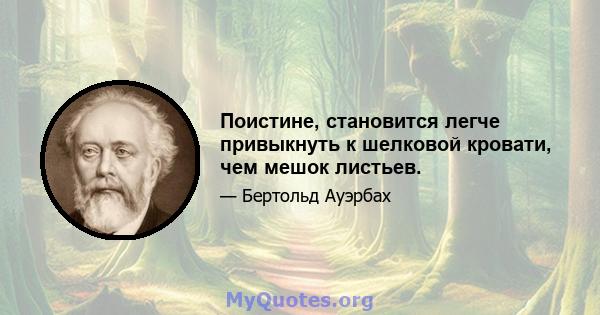 Поистине, становится легче привыкнуть к шелковой кровати, чем мешок листьев.

— Бертольд Ауэрбах

MyQuotes.org